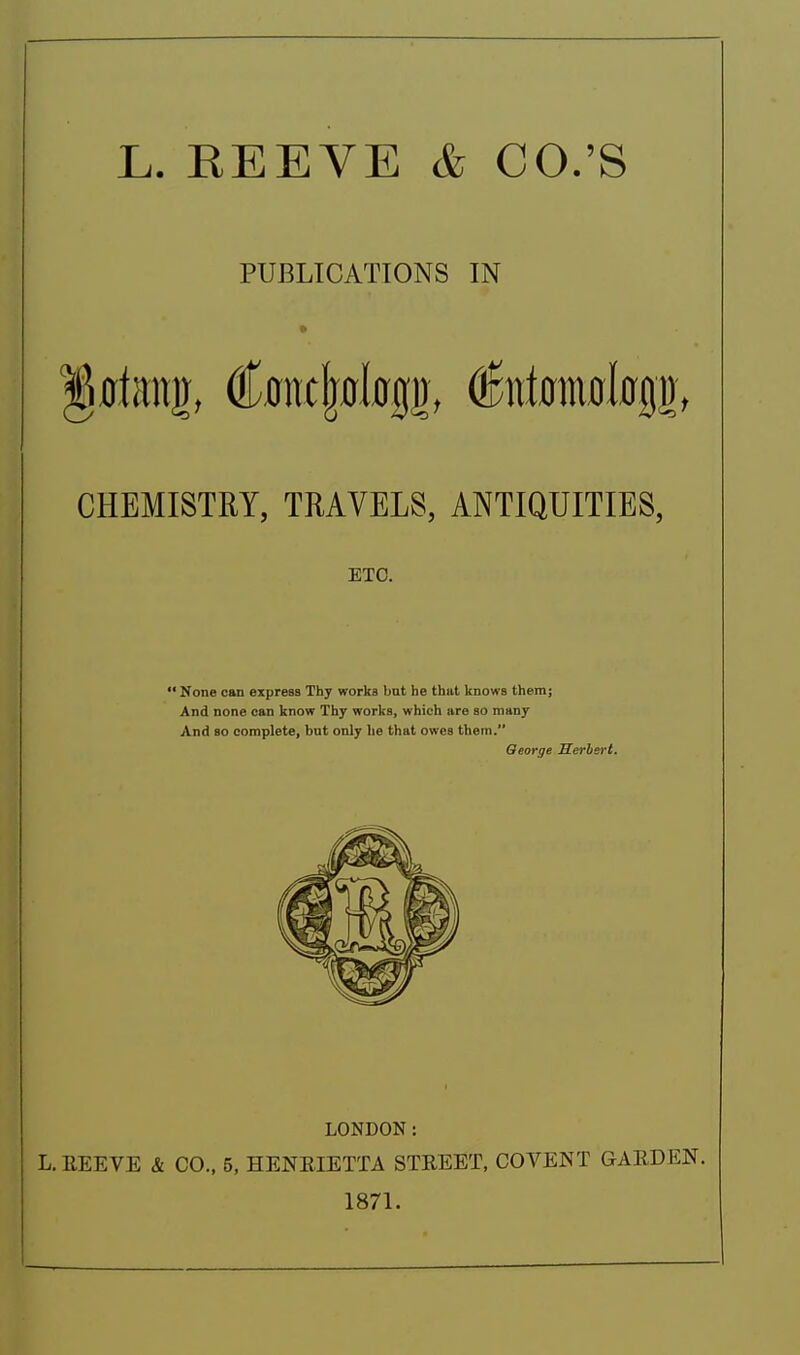 L. REEVE & CO.'S

PUBLICATIONS IN

Botany, Conchology, Entomology,

CHEMISTRY, TRAVELS, ANTIQUITIES,

ETC.

"None can express Thy works but he that knows them; And none can know Thy works, which are so many And so complete, but only he that owes them."
George Herbert.

LONDON:
L. REEVE & CO., 5, HENRIETTA STREET, COVENT GARDEN.
1871.